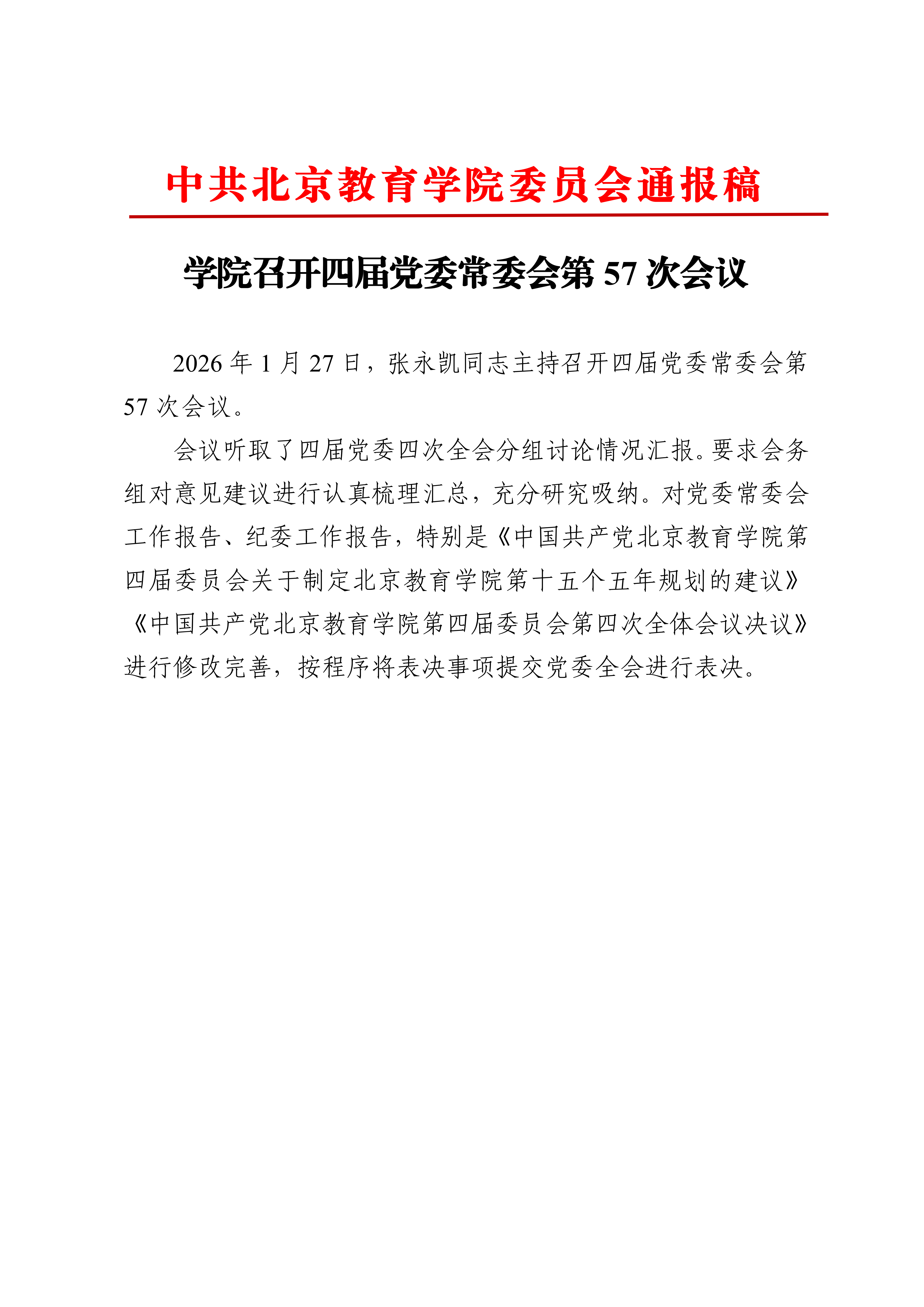 中共北京教育学院委员会通报稿

学院召开四届党委常委会第 57 次会议

2026 年 1 月 27 日，张永凯同志主持召开四届党委常委会第 57 次会议。

会议听取了四届党委四次全会分组讨论情况汇报。要求会务组对意见建议进行认真梳理汇总，充分研究吸纳。对党委常委会工作报告、纪委工作报告，特别是《中国共产党北京教育学院第四届委员会关于制定北京教育学院第十五个五年规划的建议》《中国共产党北京教育学院第四届委员会第四次全体会议决议》进行修改完善，按程序将表决事项提交党委全会进行表决。